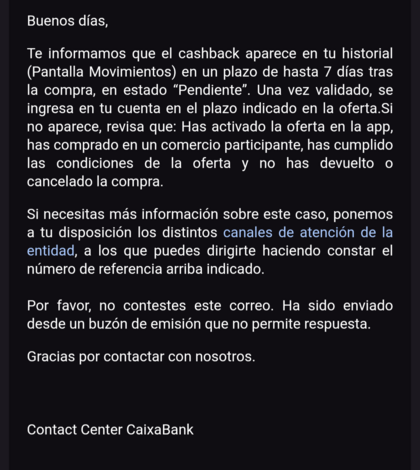 Buenos días,

Te informamos que el cashback aparece en tu historial (Pantalla Movimientos) en un plazo de hasta 7 días tras la compra, en estado “Pendiente”. Una vez validado, se ingresa en tu cuenta en el plazo indicado en la oferta.Si no aparece, revisa que: Has activado la oferta en la app, has comprado en un comercio participante, has cumplido las condiciones de la oferta y no has devuelto o cancelado la compra.

Si necesitas más información sobre este caso, ponemos a tu disposición los distintos canales de atención de la entidad, a los que puedes dirigirte haciendo constar el número de referencia arriba indicado.

Por favor, no contestes este correo. Ha sido enviado desde un buzón de emisión que no permite respuesta.

Gracias por contactar con nosotros.

Contact Center CaixaBank